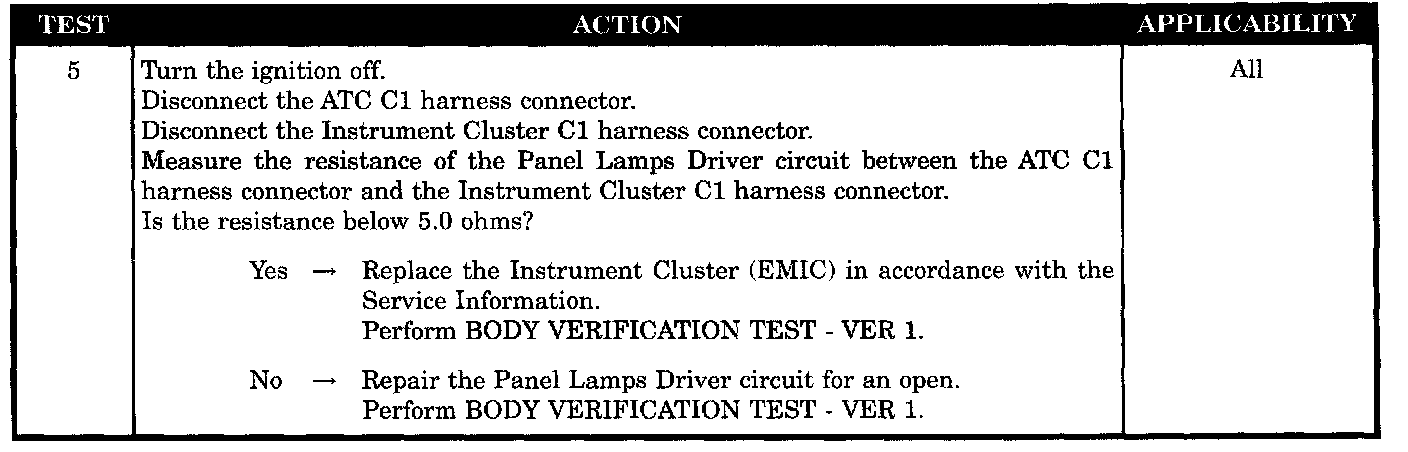 | TEST | ACTION | APPLICABILITY |
|---|---|---|
| 5 | Turn the ignition off. Disconnect the ATC C1 harness connector. Disconnect the Instrument Cluster C1 harness connector. Measure the resistance of the Panel Lamps Driver circuit between the ATC C1 harness connector and the Instrument Cluster C1 harness connector. Is the resistance below 5.0 ohms? Yes → Replace the Instrument Cluster (EMIC) in accordance with the Service Information. Perform BODY VERIFICATION TEST - VER 1. No → Repair the Panel Lamps Driver circuit for an open. Perform BODY VERIFICATION TEST - VER 1. | All |